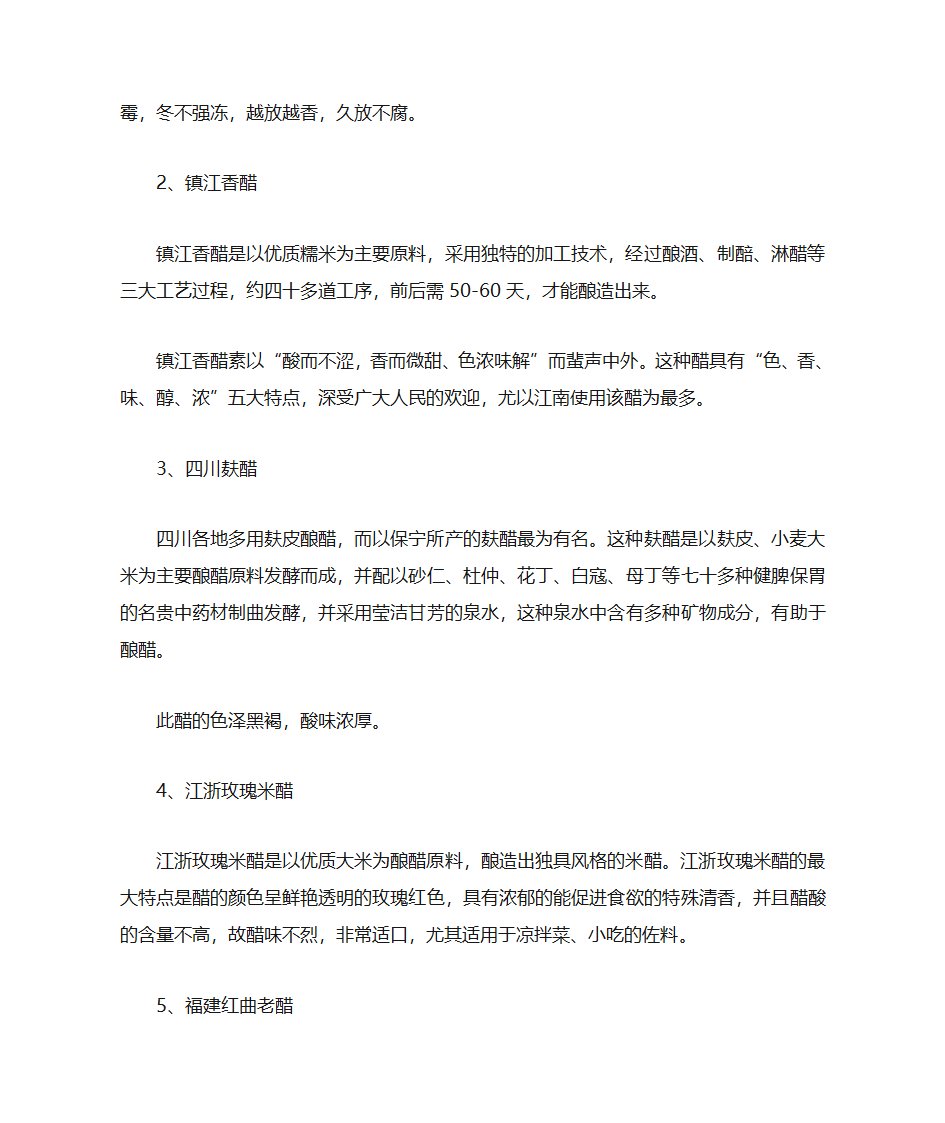 霉，冬不强冻，越放越香，久放不腐。

2、镇江香醋

镇江香醋是以优质糯米为主要原料，采用独特的加工技术，经过酿酒、制醅、淋醋等三大工艺过程，约四十多道工序，前后需 50-60 天，才能酿造出来。

镇江香醋素以“酸而不涩，香而微甜、色浓味解”而蜚声中外。这种醋具有“色、香、味、醇、浓”五大特点，深受广大人民的欢迎，尤以江南使用该醋为最多。

3、四川麸醋

四川各地多用麸皮酿醋，而以保宁所产的麸醋最为有名。这种麸醋是以麸皮、小麦大米为主要酿醋原料发酵而成，并配以砂仁、杜仲、花丁、白寇、母丁等七十多种健脾保胃的名贵中药材制曲发酵，并采用莹洁甘芳的泉水，这种泉水中含有多种矿物成分，有助于酿醋。

此醋的色泽黑褐，酸味浓厚。

4、江浙玫瑰米醋

江浙玫瑰米醋是以优质大米为酿醋原料，酿造出独具风格的米醋。江浙玫瑰米醋的最大特点是醋的颜色呈鲜艳透明的玫瑰红色，具有浓郁的能促进食欲的特殊清香，并且醋酸的含量不高，故醋味不烈，非常适口，尤其适用于凉拌菜、小吃的佐料。

5、福建红曲老醋